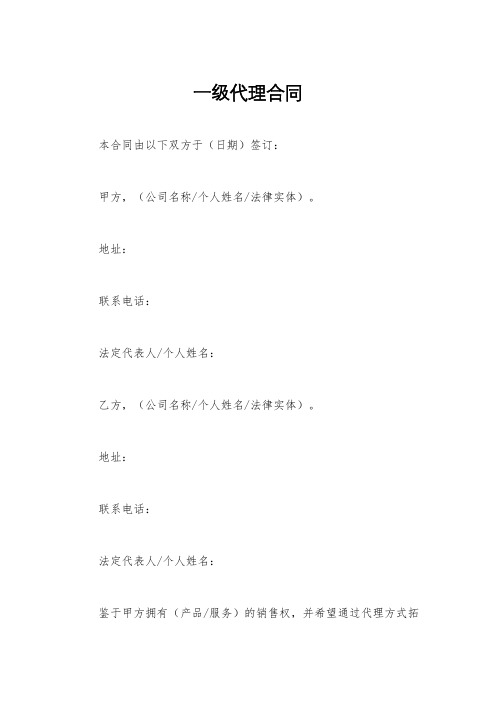 一级代理合同

本合同由以下双方于（日期）签订：

甲方，（公司名称/个人姓名/法律实体）。

地址：

联系电话：

法定代表人/个人姓名：

乙方，（公司名称/个人姓名/法律实体）。

地址：

联系电话：

法定代表人/个人姓名：

鉴于甲方拥有（产品/服务）的销售权，并希望通过代理方式拓